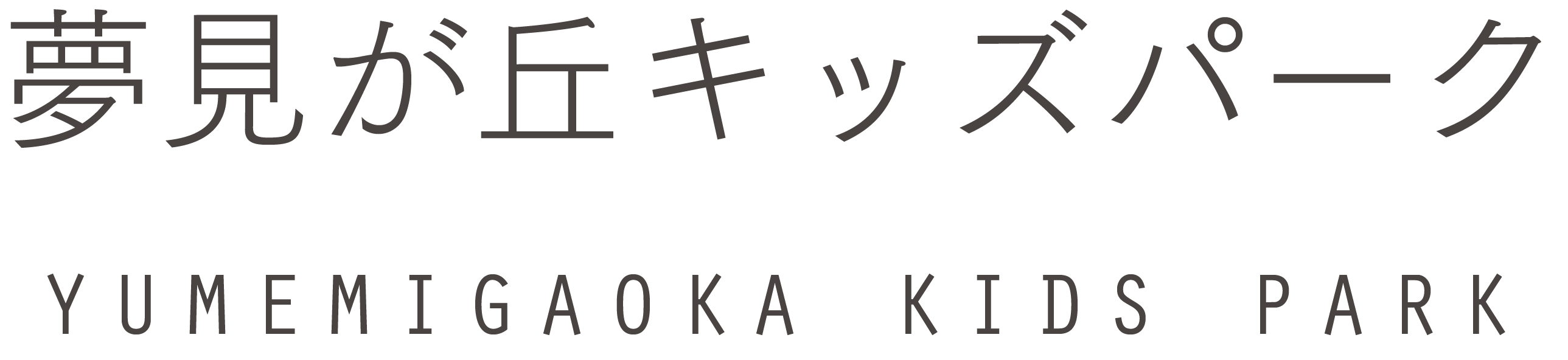 夢見が丘キッズパーク

YUMEMIGAOKA KIDS PARK